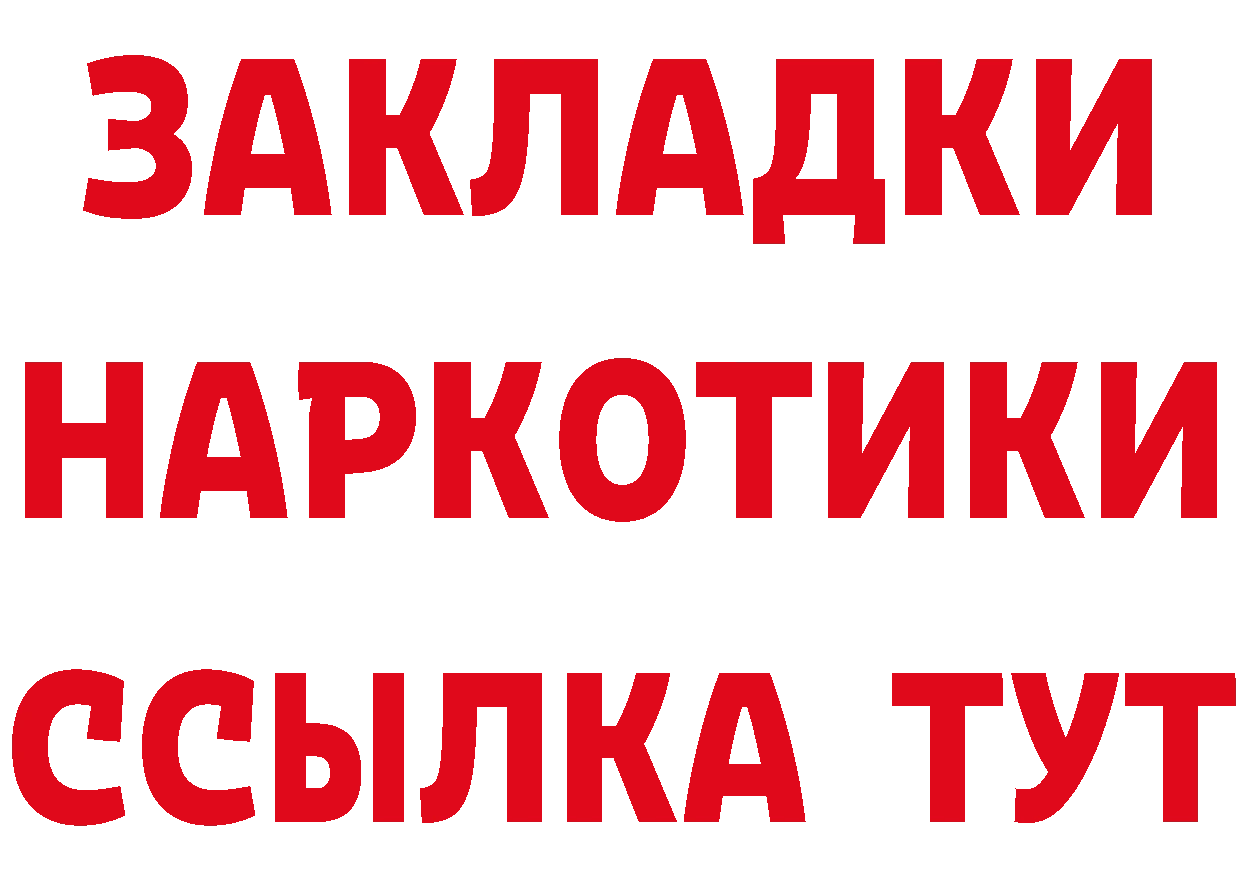 ЗАКЛАДКИ НАРКОТИКИ ССЫЛКА ТУТ